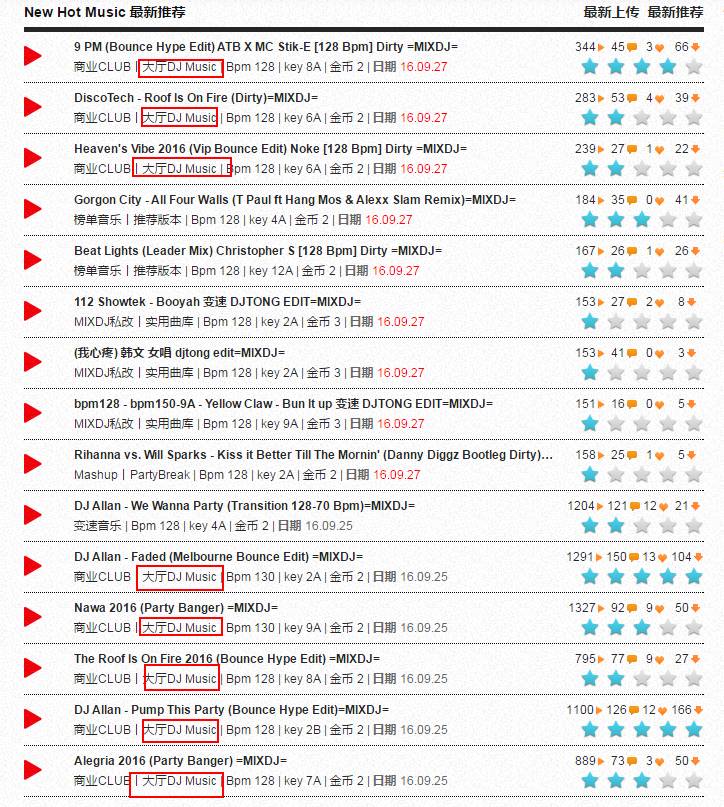 New Hot Music 最新推荐

最新上传 最新推荐

9 PM (Bounce Hype Edit) ATB X MC Stik-E [128 Bpm] Dirty =MIXDJ=
商业CLUB | 大厅DJ Music | Bpm 128 | key 8A | 金币 2 | 日期 16.09.27
344 45 3 66

DiscoTech - Roof Is On Fire (Dirty)=MIXDJ=
商业CLUB | 大厅DJ Music | Bpm 128 | key 6A | 金币 2 | 日期 16.09.27
283 53 4 39

Heaven's Vibe 2016 (Vip Bounce Edit) Noke [128 Bpm] Dirty =MIXDJ=
商业CLUB | 大厅DJ Music | Bpm 128 | key 6A | 金币 2 | 日期 16.09.27
239 27 1 22

Gorgon City - All Four Walls (T Paul ft Hang Mos & Alexx Slam Remix)=MIXDJ=
榜单音乐 | 推荐版本 | Bpm 128 | key 4A | 金币 2 | 日期 16.09.27
184 35 0 41

Beat Lights (Leader Mix) Christopher S [128 Bpm] Dirty =MIXDJ=
榜单音乐 | 推荐版本 | Bpm 128 | key 12A | 金币 2 | 日期 16.09.27
167 26 1 26

112 Showtek - Booyah 变速 DJTONG EDIT=MIXDJ=
MIXDJ私改 | 实用曲库 | Bpm 128 | key 2A | 金币 3 | 日期 16.09.27
153 27 2 8

(我心疼) 韩文 女唱 djtong edit=MIXDJ=
MIXDJ私改 | 实用曲库 | Bpm 128 | key 2A | 金币 3 | 日期 16.09.27
153 41 0 3

bpm128 - bpm150-9A - Yellow Claw - Bun It up 变速 DJTONG EDIT=MIXDJ=
MIXDJ私改 | 实用曲库 | Bpm 128 | key 9A | 金币 3 | 日期 16.09.27
151 16 0 5

Rihanna vs. Will Sparks - Kiss it Better Till The Mornin' (Danny Diggz Bootleg Dirty)...
Mashup | PartyBreak | Bpm 128 | key 2A | 金币 2 | 日期 16.09.27
158 25 1 5

DJ Allan - We Wanna Party (Transition 128-70 Bpm)=MIXDJ=
变速音乐 | Bpm 128 | key 4A | 金币 2 | 日期 16.09.25
1204 121 12 21

DJ Allan - Faded (Melbourne Bounce Edit) =MIXDJ=
商业CLUB | 大厅DJ Music | Bpm 130 | key 2A | 金币 2 | 日期 16.09.25
1291 150 13 104

Nawa 2016 (Party Banger) =MIXDJ=
商业CLUB | 大厅DJ Music | Bpm 130 | key 9A | 金币 2 | 日期 16.09.25
1327 92 9 50

The Roof Is On Fire 2016 (Bounce Hype Edit) =MIXDJ=
商业CLUB | 大厅DJ Music | Bpm 128 | key 8A | 金币 2 | 日期 16.09.25
795 77 9 27

DJ Allan - Pump This Party (Bounce Hype Edit)=MIXDJ=
商业CLUB | 大厅DJ Music | Bpm 128 | key 2B | 金币 2 | 日期 16.09.25
1100 126 12 166

Alegria 2016 (Party Banger) =MIXDJ=
商业CLUB | 大厅DJ Music | Bpm 128 | key 7A | 金币 2 | 日期 16.09.25
889 73 3 50